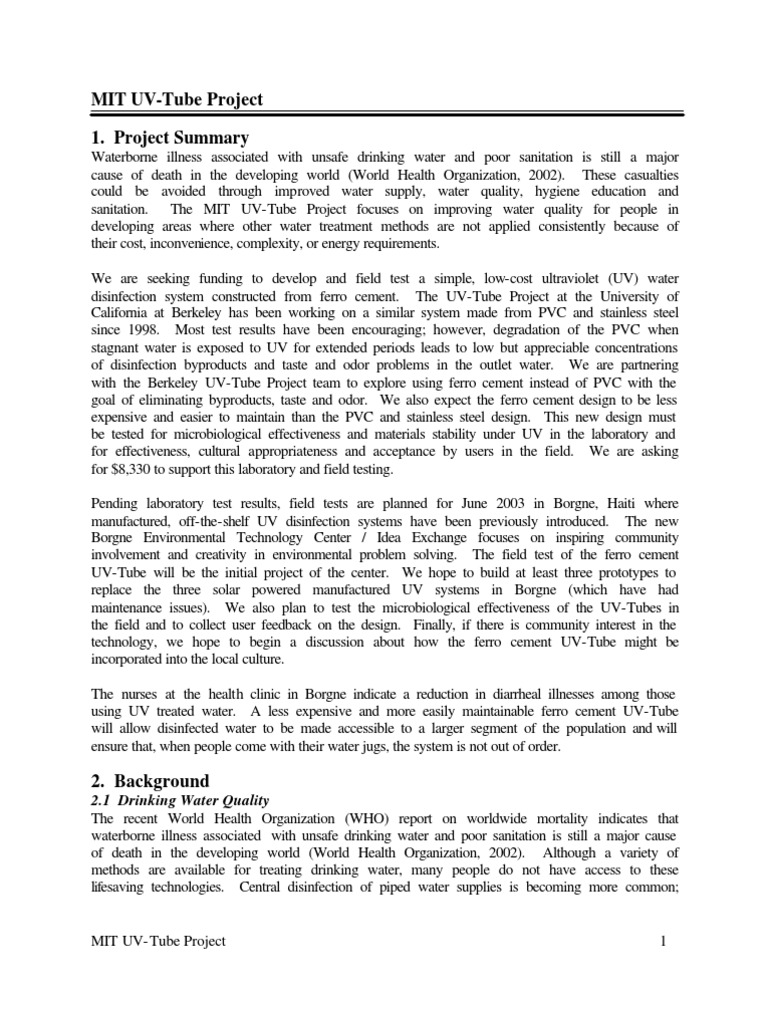 MIT UV-Tube Project

1. Project Summary

Waterborne illness associated with unsafe drinking water and poor sanitation is still a major cause of death in the developing world (World Health Organization, 2002). These casualties could be avoided through improved water supply, water quality, hygiene education and sanitation. The MIT UV-Tube Project focuses on improving water quality for people in developing areas where other water treatment methods are not applied consistently because of their cost, inconvenience, complexity, or energy requirements.

We are seeking funding to develop and field test a simple, low-cost ultraviolet (UV) water disinfection system constructed from ferro cement. The UV-Tube Project at the University of California at Berkeley has been working on a similar system made from PVC and stainless steel since 1998. Most test results have been encouraging; however, degradation of the PVC when stagnant water is exposed to UV for extended periods leads to low but appreciable concentrations of disinfection byproducts and taste and odor problems in the outlet water. We are partnering with the Berkeley UV-Tube Project team to explore using ferro cement instead of PVC with the goal of eliminating byproducts, taste and odor. We also expect the ferro cement design to be less expensive and easier to maintain than the PVC and stainless steel design. This new design must be tested for microbiological effectiveness and materials stability under UV in the laboratory and for effectiveness, cultural appropriateness and acceptance by users in the field. We are asking for $8,330 to support this laboratory and field testing.

Pending laboratory test results, field tests are planned for June 2003 in Borgne, Haiti where manufactured, off-the-shelf UV disinfection systems have been previously introduced. The new Borgne Environmental Technology Center / Idea Exchange focuses on inspiring community involvement and creativity in environmental problem solving. The field test of the ferro cement UV-Tube will be the initial project of the center. We hope to build at least three prototypes to replace the three solar powered manufactured UV systems in Borgne (which have had maintenance issues). We also plan to test the microbiological effectiveness of the UV-Tubes in the field and to collect user feedback on the design. Finally, if there is community interest in the technology, we hope to begin a discussion about how the ferro cement UV-Tube might be incorporated into the local culture.

The nurses at the health clinic in Borgne indicate a reduction in diarrheal illnesses among those using UV treated water. A less expensive and more easily maintainable ferro cement UV-Tube will allow disinfected water to be made accessible to a larger segment of the population and will ensure that, when people come with their water jugs, the system is not out of order.

2. Background

2.1 Drinking Water Quality

The recent World Health Organization (WHO) report on worldwide mortality indicates that waterborne illness associated with unsafe drinking water and poor sanitation is still a major cause of death in the developing world (World Health Organization, 2002). Although a variety of methods are available for treating drinking water, many people do not have access to these lifesaving technologies. Central disinfection of piped water supplies is becoming more common;

MIT UV-Tube Project 1